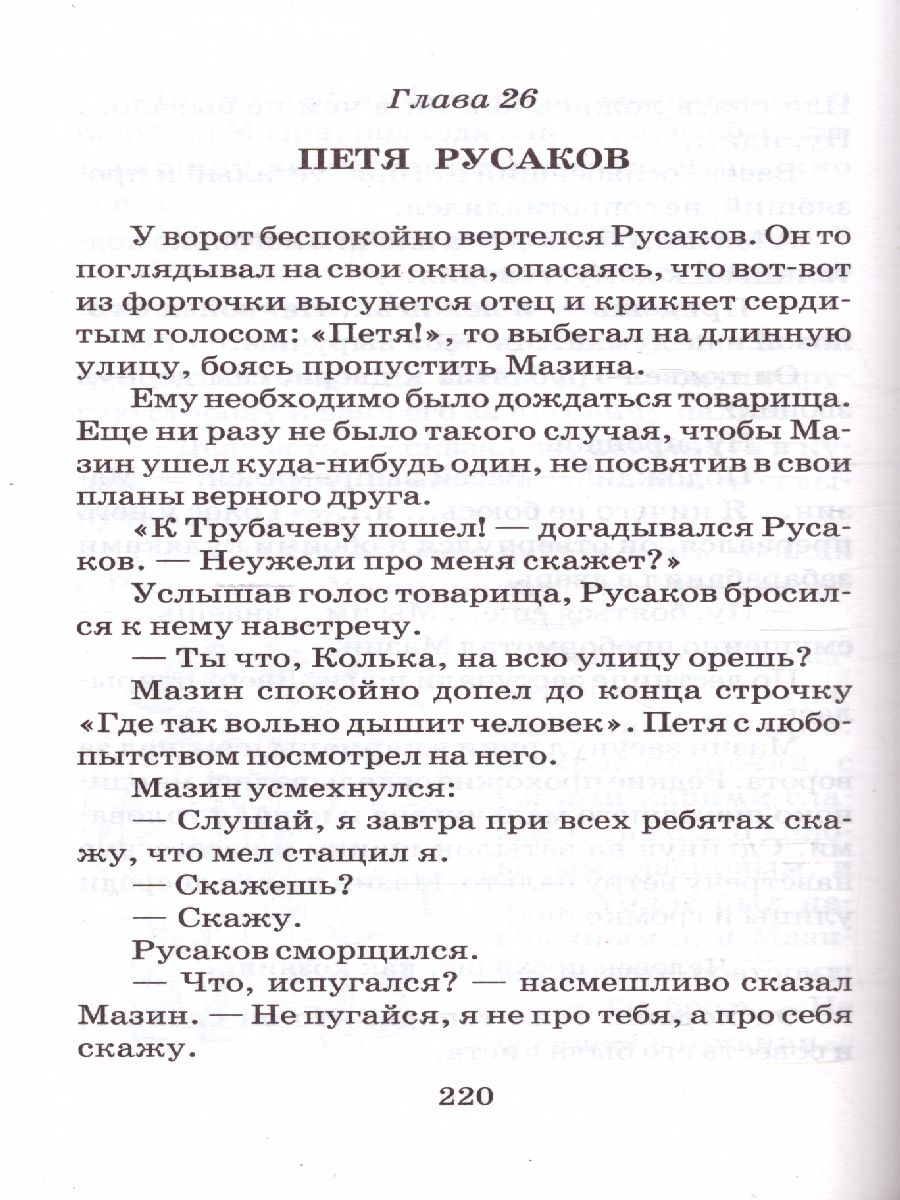 Глава 26

ПЕТЯ РУСАКОВ

У ворот беспокойно вертелся Русаков. Он то поглядывал на свои окна, опасаясь, что вот-вот из форточки высунется отец и крикнет сердитым голосом: «Петя!», то выбегал на длинную улицу, боясь пропустить Мазина.

Ему необходимо было дождаться товарища. Еще ни разу не было такого случая, чтобы Мазин ушел куда-нибудь один, не посвятив в свои планы верного друга.

«К Трубачеву пошел! — догадывался Русаков. — Неужели про меня скажет?»

Услышав голос товарища, Русаков бросился к нему навстречу.

— Ты что, Колька, на всю улицу орешь?

Мазин спокойно допел до конца строчку «Где так вольно дышит человек». Петя с любопытством посмотрел на него.

Мазин усмехнулся:

— Слушай, я завтра при всех ребятах скажу, что мел стащил я.

— Скажешь?

— Скажу.

Русаков сморщился.

— Что, испугался? — насмешливо сказал Мазин. — Не пугайся, я не про тебя, а про себя скажу.

220